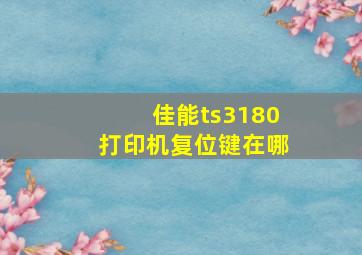 佳能ts3180
打印机复位键在哪